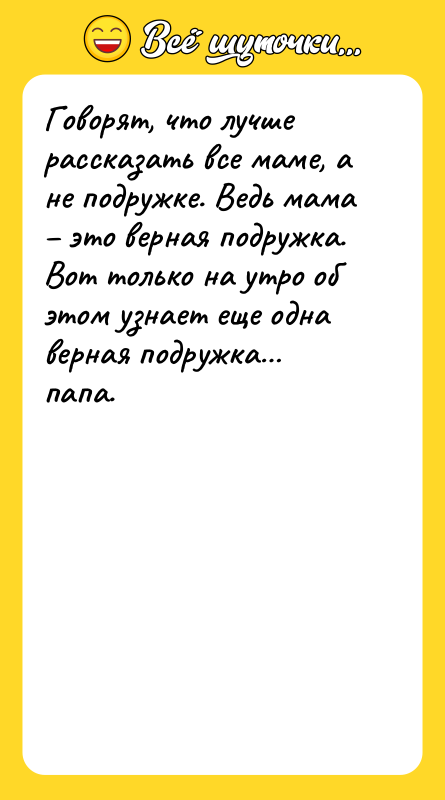 Всё шуточки...

Говорят, что лучше рассказать все маме, а не подружке. Ведь мама – это верная подружка. Вот только на утро об этом узнает еще одна верная подружка... папа.